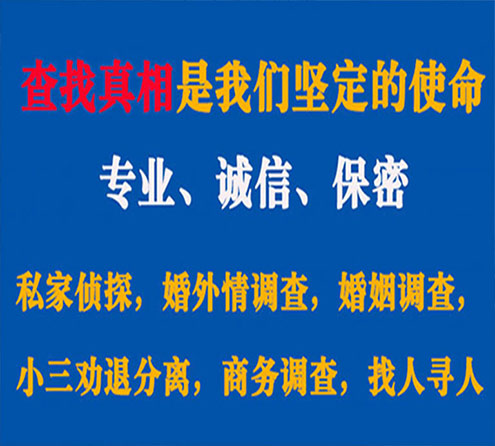 查找真相是我们坚定的使命

专业、诚信、保密

私家侦探，婚外情调查，婚姻调查，

小三劝退分离，商务调查，找人寻人